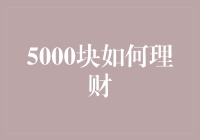 5000块如何理财